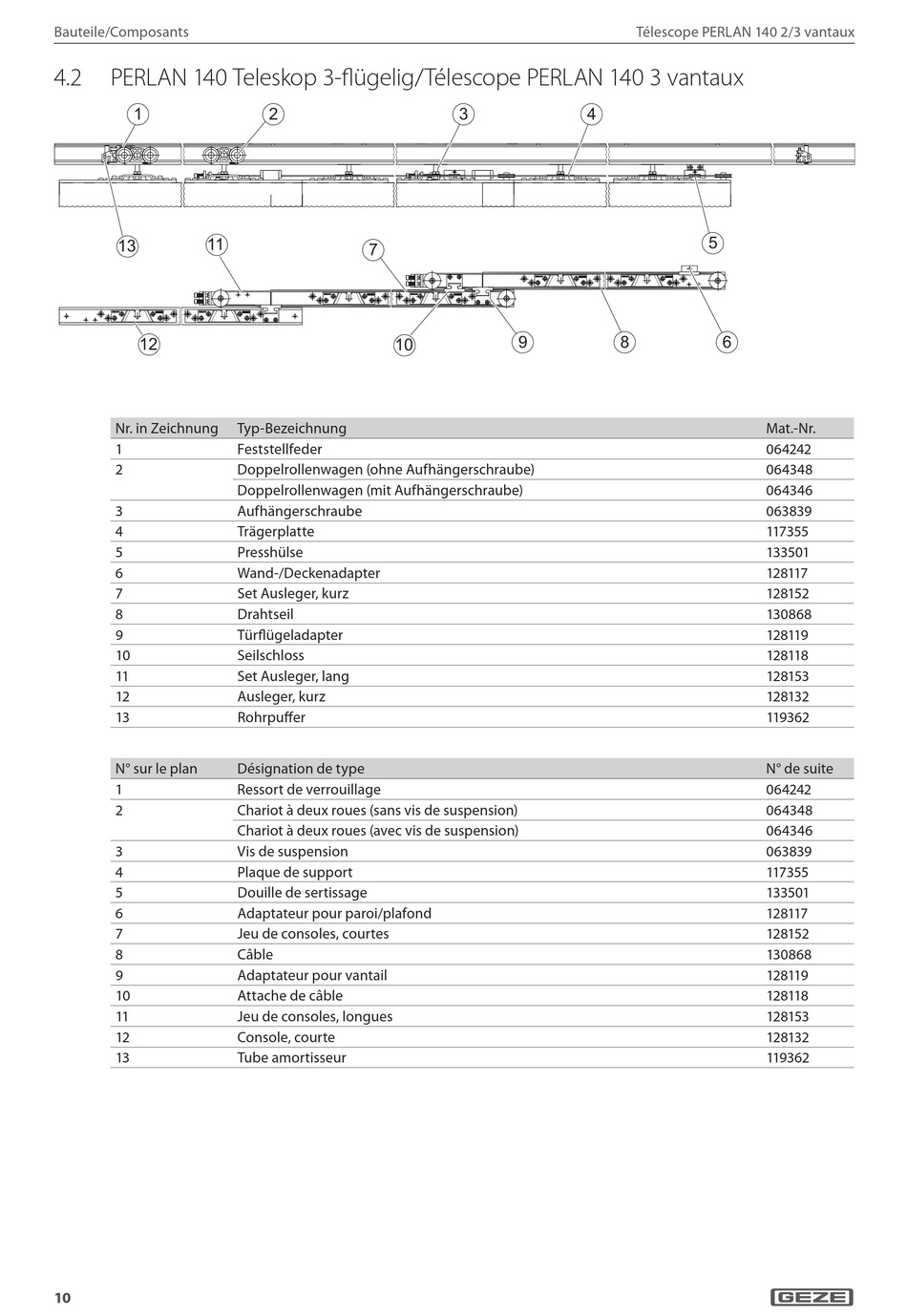 Bauteile/Composants

Télescope PERLAN 140 2/3 vantaux

4.2 PERLAN 140 Teleskop 3-flügelig/Télescope PERLAN 140 3 vantaux

1 2 3 4

13 11 7 5

12 10 9 8 6

| Nr. in Zeichnung | Typ-Bezeichnung | Mat.-Nr. |
|---|---|---|
| 1 | Feststellfeder | 064242 |
| 2 | Doppelrollenwagen (ohne Aufhängerschraube) | 064348 |
| | Doppelrollenwagen (mit Aufhängerschraube) | 064346 |
| 3 | Aufhängerschraube | 063839 |
| 4 | Trägerplatte | 117355 |
| 5 | Presshülse | 133501 |
| 6 | Wand-/Deckenadapter | 128117 |
| 7 | Set Ausleger, kurz | 128152 |
| 8 | Drahtseil | 130868 |
| 9 | Türflügeladapter | 128119 |
| 10 | Seilschloss | 128118 |
| 11 | Set Ausleger, lang | 128153 |
| 12 | Ausleger, kurz | 128132 |
| 13 | Rohrpuffer | 119362 |

| N° sur le plan | Désignation de type | N° de suite |
|---|---|---|
| 1 | Ressort de verrouillage | 064242 |
| 2 | Chariot à deux roues (sans vis de suspension) | 064348 |
| | Chariot à deux roues (avec vis de suspension) | 064346 |
| 3 | Vis de suspension | 063839 |
| 4 | Plaque de support | 117355 |
| 5 | Douille de sertissage | 133501 |
| 6 | Adaptateur pour paroi/plafond | 128117 |
| 7 | Jeu de consoles, courtes | 128152 |
| 8 | Câble | 130868 |
| 9 | Adaptateur pour vantail | 128119 |
| 10 | Attache de câble | 128118 |
| 11 | Jeu de consoles, longues | 128153 |
| 12 | Console, courte | 128132 |
| 13 | Tube amortisseur | 119362 |

10

GEZE